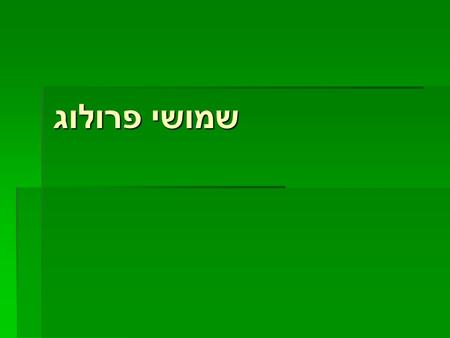 שמושי פרולוג